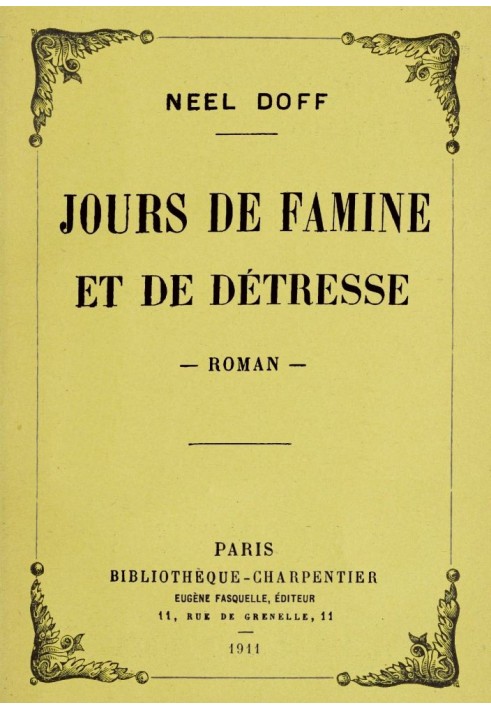 NEEL DOFF

JOURS DE FAMINE ET DE DÉTRESSE

— ROMAN —

PARIS
BIBLIOTHÈQUE-CHARPENTIER
EUGÈNE FASQUELLE, ÉDITEUR
11, RUE DE GRENELLE, 11

1911